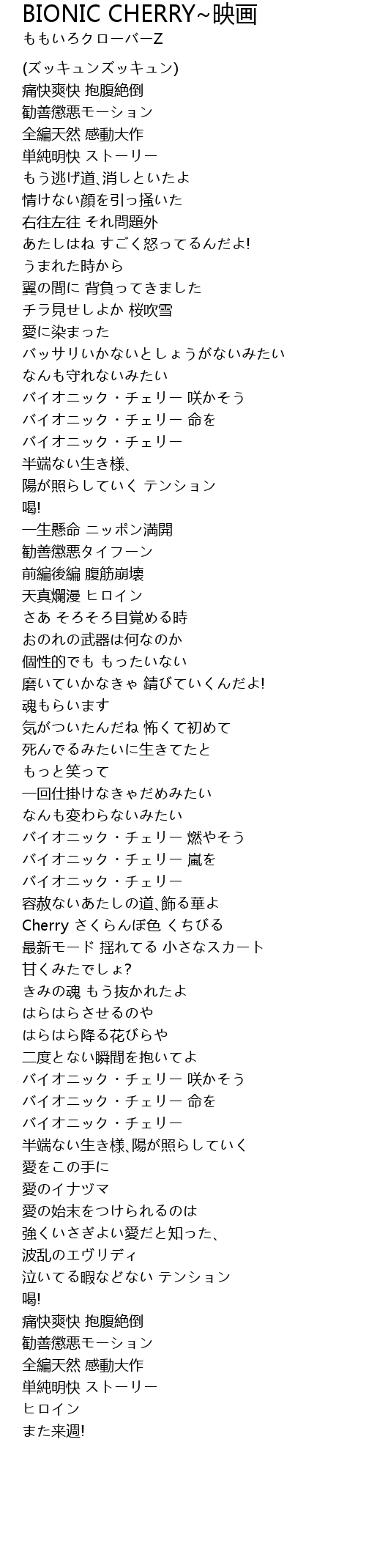 BIONIC CHERRY~映画
ももいろクローバーZ

(ズッキュンズッキュン)
痛快爽快 抱腹絶倒
勧善懲悪モーション
全編天然 感動大作
単純明快 ストーリー
もう逃げ道､消しといたよ
情けない顔を引っ掻いた
右往左往 それ問題外
あたしはね すごく怒ってるんだよ!
うまれた時から
翼の間に 背負ってきました
チラ見せしよか 桜吹雪
愛に染まった
バッサリいかないとしょうがないみたい
なんも守れないみたい
バイオニック・チェリー 咲かそう
バイオニック・チェリー 命を
バイオニック・チェリー
半端ない生き様､
陽が照らしていく テンション
喝!
一生懸命 ニッポン満開
勧善懲悪タイフーン
前編後編 腹筋崩壊
天真爛漫 ヒロイン
さあ そろそろ目覚める時
おのれの武器は何なのか
個性的でも もったいない
磨いていかなきゃ 錆びていくんだよ!
魂もらいます
気がついたんだね 怖くて初めて
死んでるみたいに生きてたと
もっと笑って
一回仕掛けなきゃだめみたい
なんも変わらないみたい
バイオニック・チェリー 燃やそう
バイオニック・チェリー 嵐を
バイオニック・チェリー
容赦ないあたしの道､飾る華よ
Cherry さくらんぼ色 くちびる
最新モード 揺れてる 小さなスカート
甘くみたでしょ?
きみの魂 もう抜かれたよ
はらはらさせるのや
はらはら降る花びらや
二度とない瞬間を抱いてよ
バイオニック・チェリー 咲かそう
バイオニック・チェリー 命を
バイオニック・チェリー
半端ない生き様､陽が照らしていく
愛をこの手に
愛のイナヅマ
愛の始末をつけられるのは
強くいさぎよい愛だと知った､
波乱のエヴリディ
泣いてる暇などない テンション
喝!
痛快爽快 抱腹絶倒
勧善懲悪モーション
全編天然 感動大作
単純明快 ストーリー
ヒロイン
また来週!